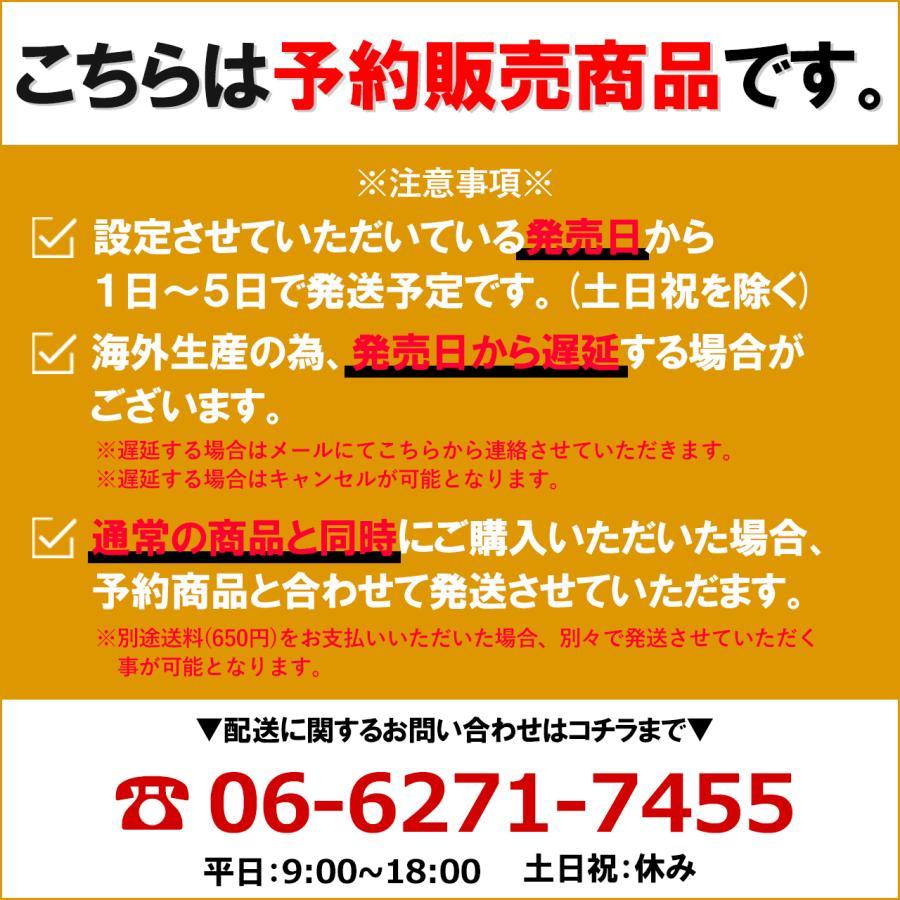 こちらは予約販売商品です。

※注意事項※

設定させていただいている発売日から1日～5日で発送予定です。(土日祝を除く)

海外生産の為、発売日から遅延する場合がございます。

※遅延する場合はメールにてこちらから連絡させていただきます。
※遅延する場合はキャンセルが可能となります。

通常の商品と同時にご購入いただいた場合、予約商品と合わせて発送させていただます。

※別途送料(650円)をお支払いいただいた場合、別々で発送させていただく事が可能となります。

▼配送に関するお問い合わせはコチラまで▼

☎ 06-6271-7455

平日:9:00~18:00　土日祝:休み